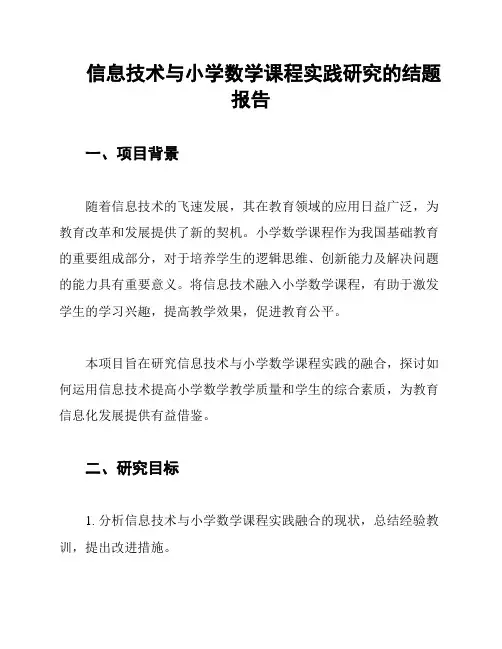 信息技术与小学数学课程实践研究的结题报告

一、项目背景

随着信息技术的飞速发展，其在教育领域的应用日益广泛，为教育改革和发展提供了新的契机。小学数学课程作为我国基础教育的重要组成部分，对于培养学生的逻辑思维、创新能力及解决问题的能力具有重要意义。将信息技术融入小学数学课程，有助于激发学生的学习兴趣，提高教学效果，促进教育公平。

本项目旨在研究信息技术与小学数学课程实践的融合，探讨如何运用信息技术提高小学数学教学质量和学生的综合素质，为教育信息化发展提供有益借鉴。

二、研究目标

1. 分析信息技术与小学数学课程实践融合的现状，总结经验教训，提出改进措施。